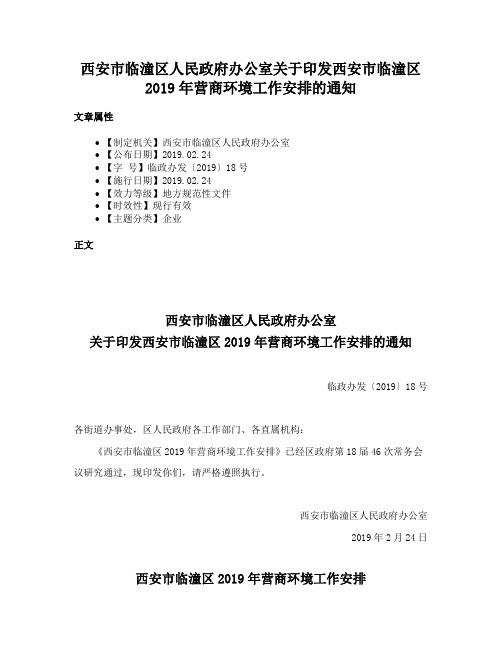 西安市临潼区人民政府办公室关于印发西安市临潼区2019年营商环境工作安排的通知

文章属性

- 【制定机关】西安市临潼区人民政府办公室
- 【公布日期】2019.02.24
- 【字 号】临政办发〔2019〕18号
- 【施行日期】2019.02.24
- 【效力等级】地方规范性文件
- 【时效性】现行有效
- 【主题分类】企业

正文

西安市临潼区人民政府办公室
关于印发西安市临潼区2019年营商环境工作安排的通知

临政办发〔2019〕18号

各街道办事处，区人民政府各工作部门、各直属机构：

《西安市临潼区2019年营商环境工作安排》已经区政府第18届46次常务会议研究通过，现印发你们，请严格遵照执行。

西安市临潼区人民政府办公室

2019年2月24日

西安市临潼区2019年营商环境工作安排